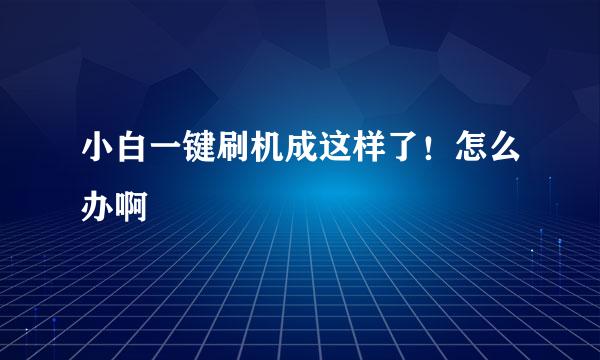 小白一键刷机成这样了！怎么办啊